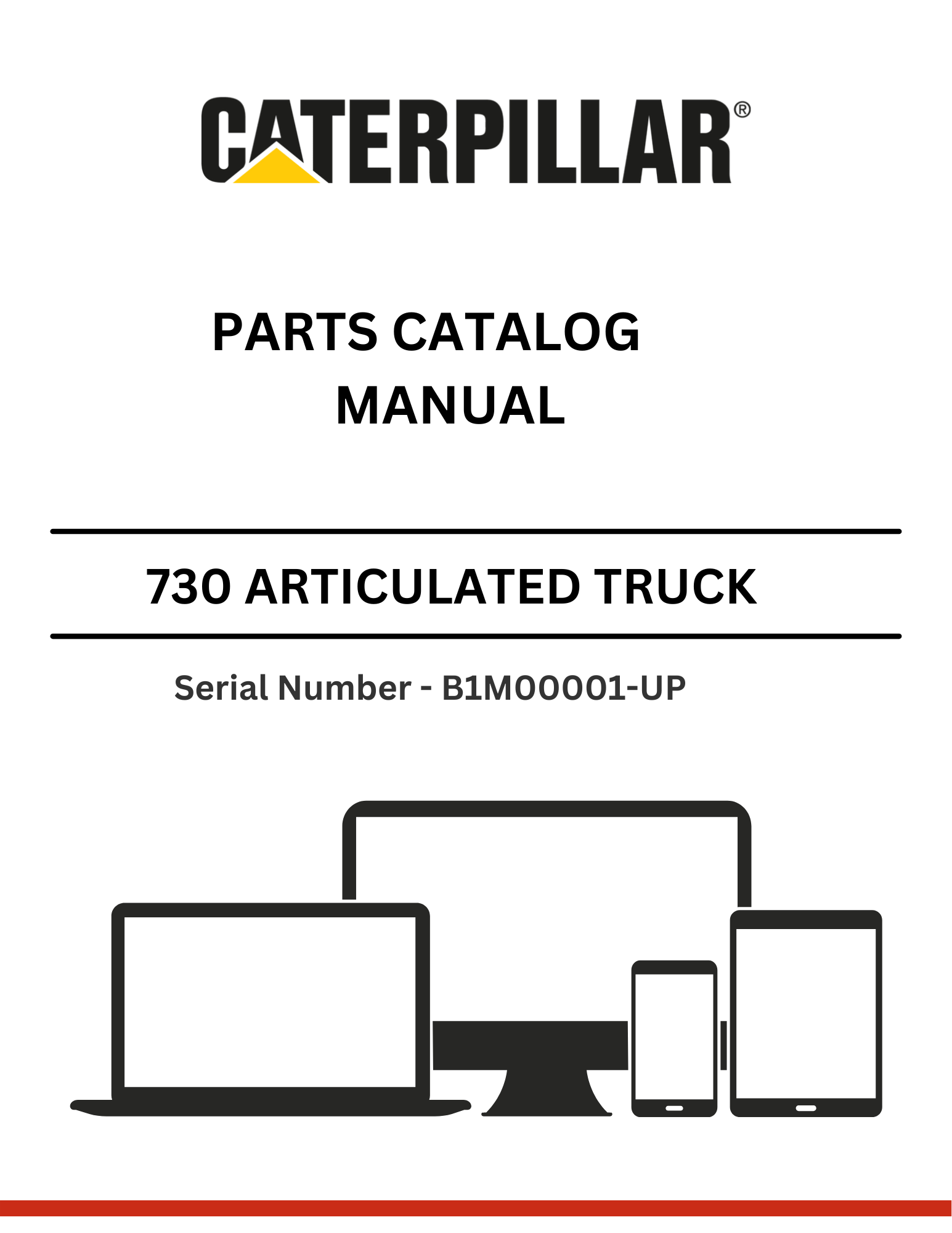 CATERPILLAR®

PARTS CATALOG
MANUAL

730 ARTICULATED TRUCK

Serial Number - B1M00001-UP